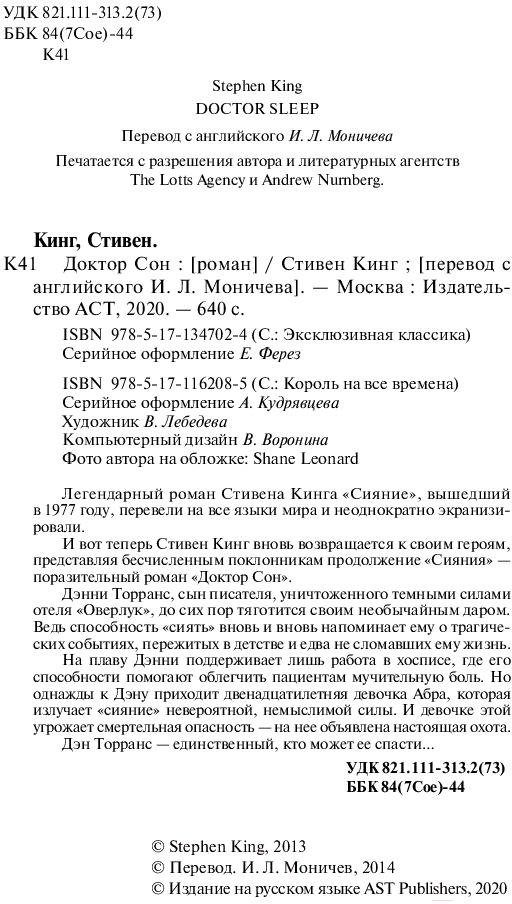 УДК 821.111-313.2(73)
ББК 84(7Сое)-44
К41

Stephen King
DOCTOR SLEEP

Перевод с английского И. Л. Моничева

Печатается с разрешения автора и литературных агентств The Lotts Agency и Andrew Nurnberg.

Кинг, Стивен.
К41 Доктор Сон : [роман] / Стивен Кинг ; [перевод с английского И. Л. Моничева]. — Москва : Издательство АСТ, 2020. — 640 с.

ISBN 978-5-17-134702-4 (С.: Эксклюзивная классика)
Серийное оформление Е. Ферез

ISBN 978-5-17-116208-5 (С.: Король на все времена)
Серийное оформление А. Кудрявцева
Художник В. Лебедева
Компьютерный дизайн В. Воронина
Фото автора на обложке: Shane Leonard

Легендарный роман Стивена Кинга «Сияние», вышедший в 1977 году, перевели на все языки мира и неоднократно экранизировали.

И вот теперь Стивен Кинг вновь возвращается к своим героям, представляя бесчисленным поклонникам продолжение «Сияния» — поразительный роман «Доктор Сон».

Дэнни Торранс, сын писателя, уничтоженного темными силами отеля «Оверлук», до сих пор тяготится своим необычайным даром. Ведь способность «сиять» вновь и вновь напоминает ему о трагических событиях, пережитых в детстве и едва не сломавших ему жизнь.

На плаву Дэнни поддерживает лишь работа в хосписе, где его способности помогают облегчить пациентам мучительную боль. Но однажды к Дэну приходит двенадцатилетняя девочка Абра, которая излучает «сияние» невероятной, немыслимой силы. И девочке этой угрожает смертельная опасность — на нее объявлена настоящая охота. Дэн Торранс — единственный, кто может ее спасти...

УДК 821.111-313.2(73)
ББК 84(7Сое)-44

© Stephen King, 2013
© Перевод. И. Л. Моничев, 2014
© Издание на русском языке AST Publishers, 2020